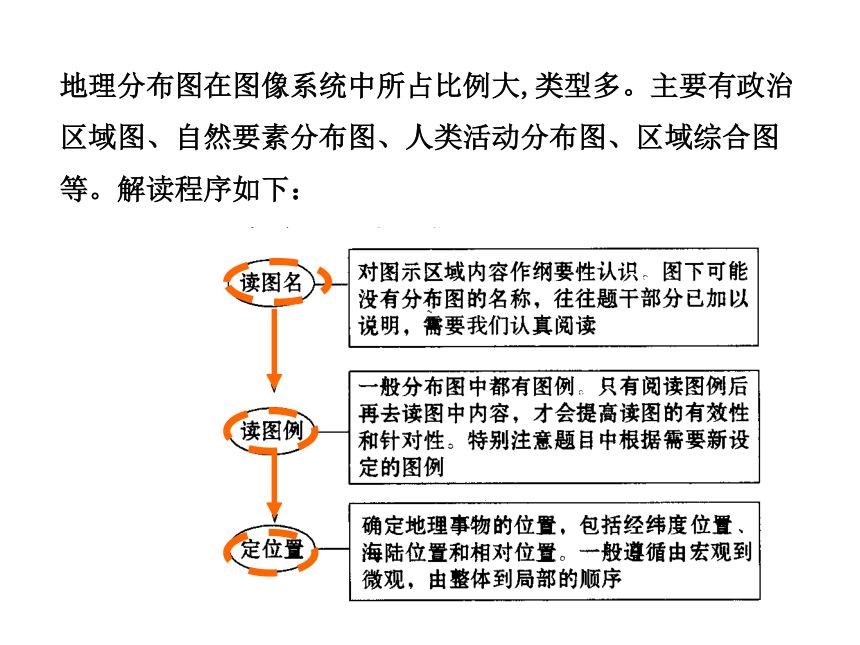 地理分布图在图像系统中所占比例大,类型多。主要有政治区域图、自然要素分布图、人类活动分布图、区域综合图等。解读程序如下：

读图名

对图示区域内容作纲要性认识。图下可能没有分布图的名称，往往题干部分已加以说明，需要我们认真阅读

读图例

一般分布图中都有图例。只有阅读图例后再去读图中内容，才会提高读图的有效性和针对性。特别注意题目中根据需要新设定的图例

定位置

确定地理事物的位置，包括经纬度位置、海陆位置和相对位置。一般遵循由宏观到微观，由整体到局部的顺序